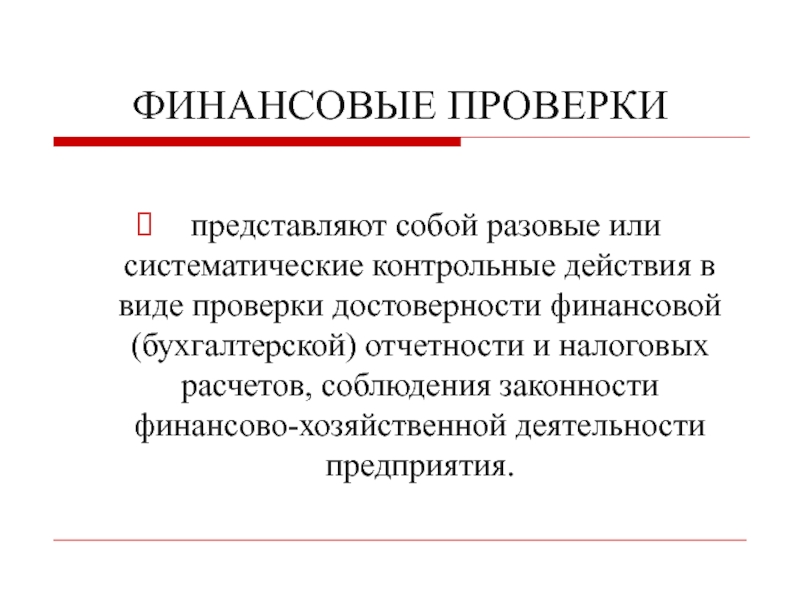 ФИНАНСОВЫЕ ПРОВЕРКИ

представляют собой разовые или систематические контрольные действия в виде проверки достоверности финансовой (бухгалтерской) отчетности и налоговых расчетов, соблюдения законности финансово-хозяйственной деятельности предприятия.